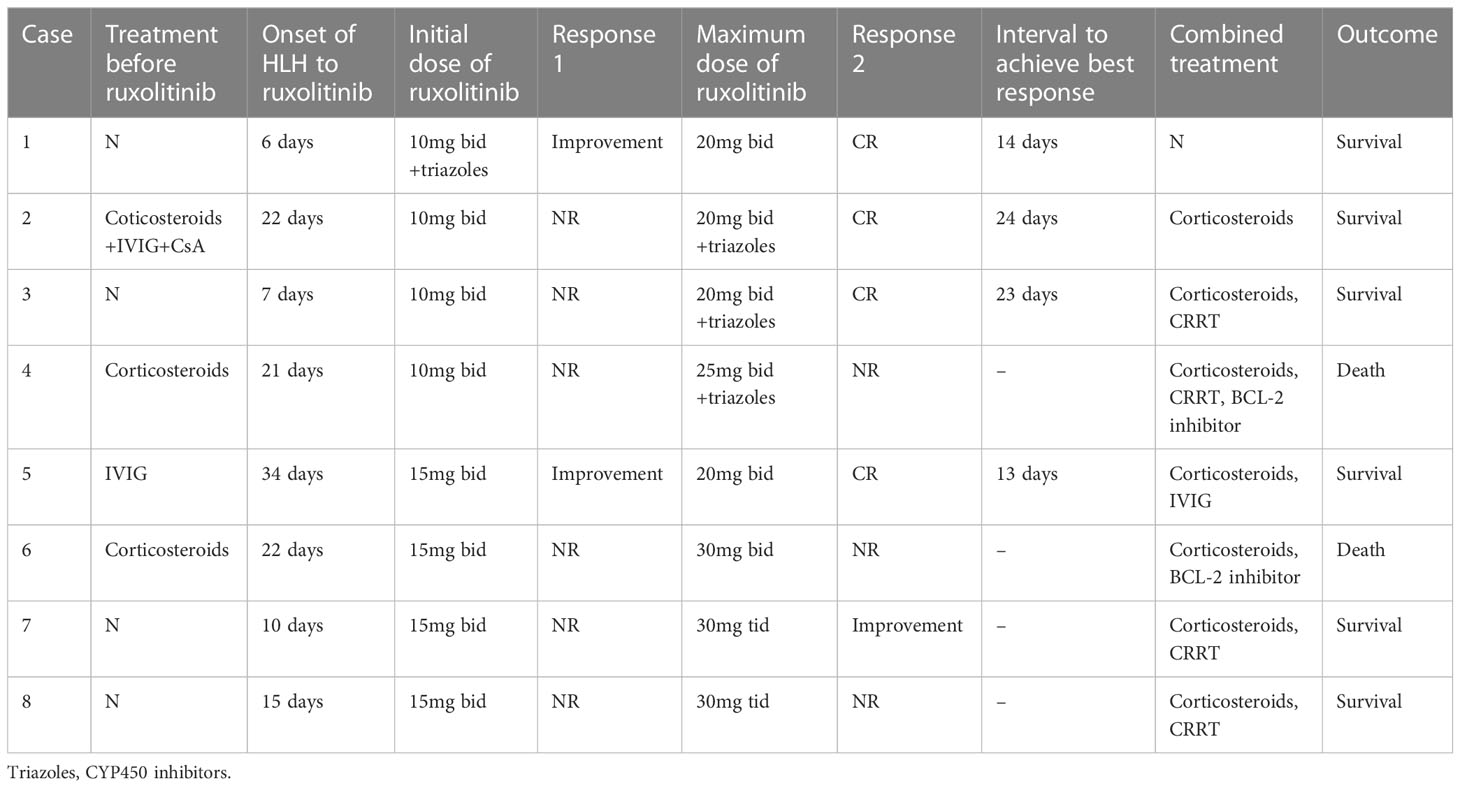 | Case | Treatment before ruxolitinib | Onset of HLH to ruxolitinib | Initial dose of ruxolitinib | Response 1 | Maximum dose of ruxolitinib | Response 2 | Interval to achieve best response | Combined treatment | Outcome |
|---|---|---|---|---|---|---|---|---|---|
| 1 | N | 6 days | 10mg bid +triazoles | Improvement | 20mg bid | CR | 14 days | N | Survival |
| 2 | Coticosteroids +IVIG+CsA | 22 days | 10mg bid | NR | 20mg bid +triazoles | CR | 24 days | Corticosteroids | Survival |
| 3 | N | 7 days | 10mg bid | NR | 20mg bid +triazoles | CR | 23 days | Corticosteroids, CRRT | Survival |
| 4 | Corticosteroids | 21 days | 10mg bid | NR | 25mg bid +triazoles | NR | – | Corticosteroids, CRRT, BCL-2 inhibitor | Death |
| 5 | IVIG | 34 days | 15mg bid | Improvement | 20mg bid | CR | 13 days | Corticosteroids, IVIG | Survival |
| 6 | Corticosteroids | 22 days | 15mg bid | NR | 30mg bid | NR | – | Corticosteroids, BCL-2 inhibitor | Death |
| 7 | N | 10 days | 15mg bid | NR | 30mg tid | Improvement | – | Corticosteroids, CRRT | Survival |
| 8 | N | 15 days | 15mg bid | NR | 30mg tid | NR | – | Corticosteroids, CRRT | Survival |

Triazoles, CYP450 inhibitors.